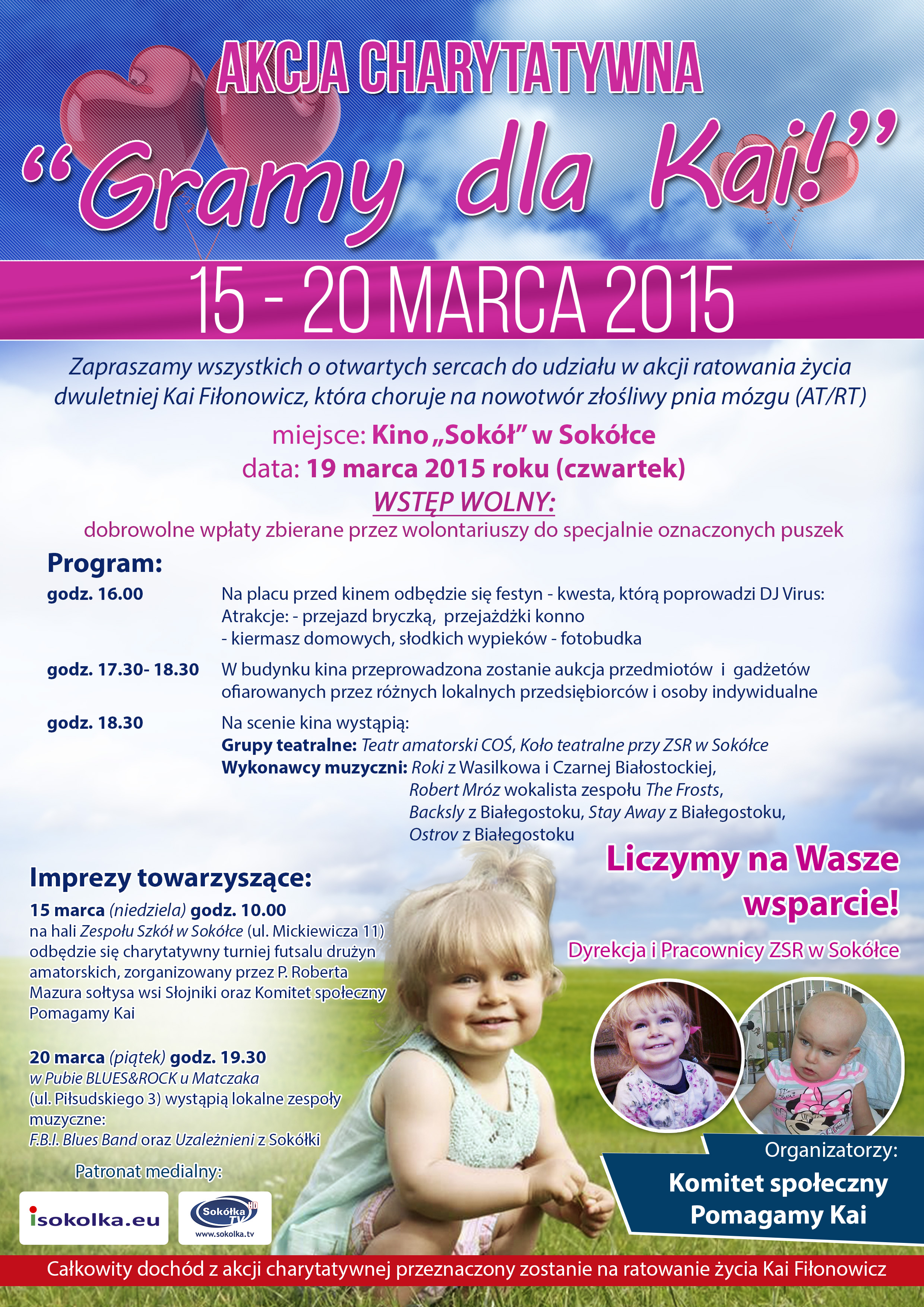 AKCJA CHARYTATYWNA

"Gramy dla Kai!"

15 - 20 MARCA 2015

Zapraszamy wszystkich o otwartych sercach do udziału w akcji ratowania życia dwuletniej Kai Fiłonowicz, która choruje na nowotwór złośliwy pnia mózgu (AT/RT)

miejsce: Kino „Sokół" w Sokółce
data: 19 marca 2015 roku (czwartek)
WSTĘP WOLNY:
dobrowolne wpłaty zbierane przez wolontariuszy do specjalnie oznaczonych puszek

Program:

godz. 16.00
Na placu przed kinem odbędzie się festyn - kwesta, którą poprowadzi DJ Virus:
Atrakcje: - przejazd bryczką, przejażdżki konno
- kiermasz domowych, słodkich wypieków - fotobudka

godz. 17.30- 18.30
W budynku kina przeprowadzona zostanie aukcja przedmiotów i gadżetów ofiarowanych przez różnych lokalnych przedsiębiorców i osoby indywidualne

godz. 18.30
Na scenie kina wystąpią:
Grupy teatralne: Teatr amatorski COŚ, Koło teatralne przy ZSR w Sokółce
Wykonawcy muzyczni: Roki z Wasilkowa i Czarnej Białostockiej,
Robert Mróz wokalista zespołu The Frosts,
Backsly z Białegostoku, Stay Away z Białegostoku,
Ostrov z Białegostoku

Imprezy towarzyszące:

15 marca (niedziela) godz. 10.00
na hali Zespołu Szkół w Sokółce (ul. Mickiewicza 11) odbędzie się charytatywny turniej futsalu drużyn amatorskich, zorganizowany przez P. Roberta Mazura sołtysa wsi Słojniki oraz Komitet społeczny Pomagamy Kai

20 marca (piątek) godz. 19.30
w Pubie BLUES&ROCK u Matczaka
(ul. Piłsudskiego 3) wystąpią lokalne zespoły muzyczne:
F.B.I. Blues Band oraz Uzależnieni z Sokółki

Patronat medialny:

isokolka.eu

Sokółka TV HD
www.sokolka.tv

Liczymy na Wasze wsparcie!

Dyrekcja i Pracownicy ZSR w Sokółce

Organizatorzy:
Komitet społeczny
Pomagamy Kai

Całkowity dochód z akcji charytatywnej przeznaczony zostanie na ratowanie życia Kai Fiłonowicz